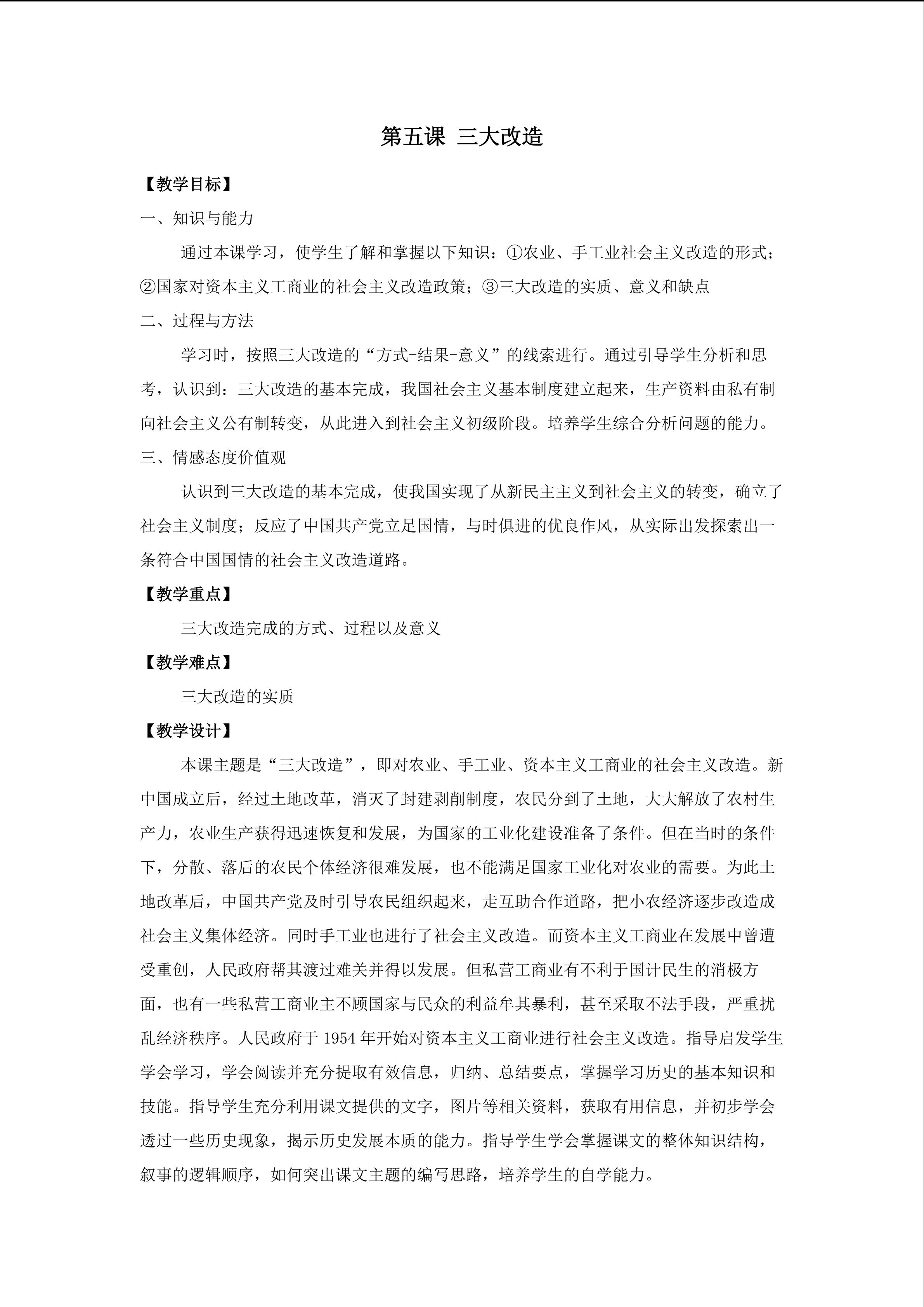 第五课 三大改造

【教学目标】

一、知识与能力

通过本课学习，使学生了解和掌握以下知识：①农业、手工业社会主义改造的形式；②国家对资本主义工商业的社会主义改造政策；③三大改造的实质、意义和缺点

二、过程与方法

学习时，按照三大改造的“方式-结果-意义”的线索进行。通过引导学生分析和思考，认识到：三大改造的基本完成，我国社会主义基本制度建立起来，生产资料由私有制向社会主义公有制转变，从此进入到社会主义初级阶段。培养学生综合分析问题的能力。

三、情感态度价值观

认识到三大改造的基本完成，使我国实现了从新民主主义到社会主义的转变，确立了社会主义制度；反应了中国共产党立足国情，与时俱进的优良作风，从实际出发探索出一条符合中国国情的社会主义改造道路。

【教学重点】

三大改造完成的方式、过程以及意义

【教学难点】

三大改造的实质

【教学设计】

本课主题是“三大改造”，即对农业、手工业、资本主义工商业的社会主义改造。新中国成立后，经过土地改革，消灭了封建剥削制度，农民分到了土地，大大解放了农村生产力，农业生产获得迅速恢复和发展，为国家的工业化建设准备了条件。但在当时的条件下，分散、落后的农民个体经济很难发展，也不能满足国家工业化对农业的需要。为此土地改革后，中国共产党及时引导农民组织起来，走互助合作道路，把小农经济逐步改造成社会主义集体经济。同时手工业也进行了社会主义改造。而资本主义工商业在发展中曾遭受重创，人民政府帮其渡过难关并得以发展。但私营工商业有不利于国计民生的消极方面，也有一些私营工商业主不顾国家与民众的利益牟其暴利，甚至采取不法手段，严重扰乱经济秩序。人民政府于 1954 年开始对资本主义工商业进行社会主义改造。指导启发学生学会学习，学会阅读并充分提取有效信息，归纳、总结要点，掌握学习历史的基本知识和技能。指导学生充分利用课文提供的文字，图片等相关资料，获取有用信息，并初步学会透过一些历史现象，揭示历史发展本质的能力。指导学生学会掌握课文的整体知识结构，叙事的逻辑顺序，如何突出课文主题的编写思路，培养学生的自学能力。